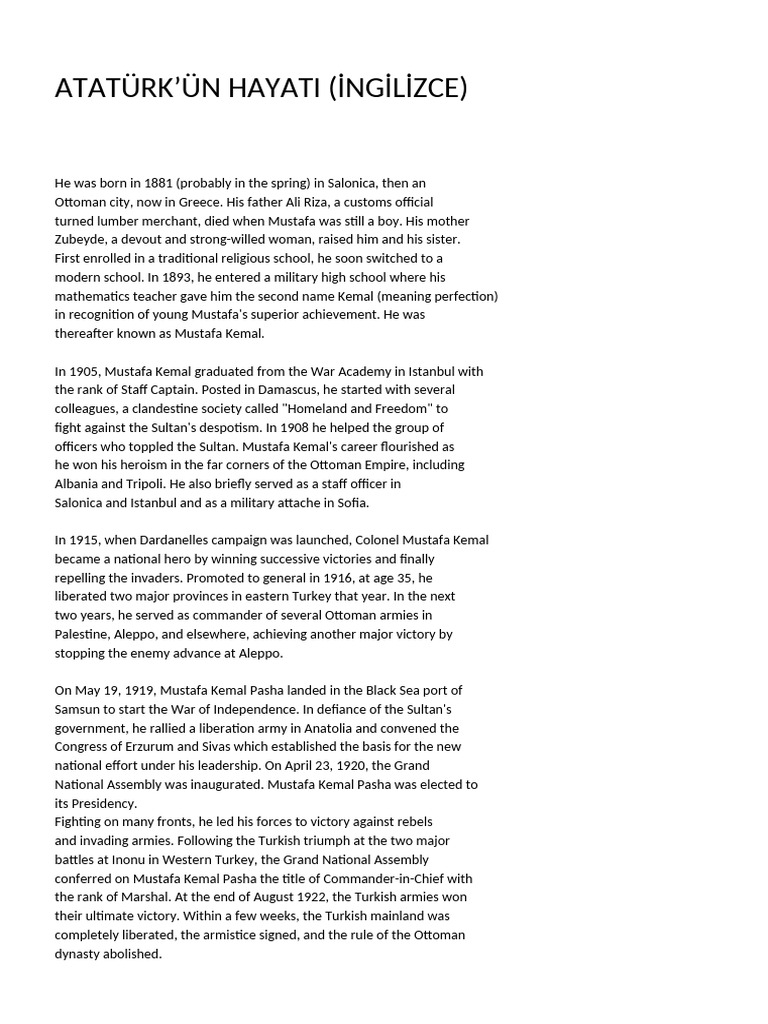 ATATÜRK'ÜN HAYATI (İNGİLİZCE)

He was born in 1881 (probably in the spring) in Salonica, then an Ottoman city, now in Greece. His father Ali Riza, a customs official turned lumber merchant, died when Mustafa was still a boy. His mother Zubeyde, a devout and strong-willed woman, raised him and his sister. First enrolled in a traditional religious school, he soon switched to a modern school. In 1893, he entered a military high school where his mathematics teacher gave him the second name Kemal (meaning perfection) in recognition of young Mustafa's superior achievement. He was thereafter known as Mustafa Kemal.

In 1905, Mustafa Kemal graduated from the War Academy in Istanbul with the rank of Staff Captain. Posted in Damascus, he started with several colleagues, a clandestine society called "Homeland and Freedom" to fight against the Sultan's despotism. In 1908 he helped the group of officers who toppled the Sultan. Mustafa Kemal's career flourished as he won his heroism in the far corners of the Ottoman Empire, including Albania and Tripoli. He also briefly served as a staff officer in Salonica and Istanbul and as a military attache in Sofia.

In 1915, when Dardanelles campaign was launched, Colonel Mustafa Kemal became a national hero by winning successive victories and finally repelling the invaders. Promoted to general in 1916, at age 35, he liberated two major provinces in eastern Turkey that year. In the next two years, he served as commander of several Ottoman armies in Palestine, Aleppo, and elsewhere, achieving another major victory by stopping the enemy advance at Aleppo.

On May 19, 1919, Mustafa Kemal Pasha landed in the Black Sea port of Samsun to start the War of Independence. In defiance of the Sultan's government, he rallied a liberation army in Anatolia and convened the Congress of Erzurum and Sivas which established the basis for the new national effort under his leadership. On April 23, 1920, the Grand National Assembly was inaugurated. Mustafa Kemal Pasha was elected to its Presidency.
Fighting on many fronts, he led his forces to victory against rebels and invading armies. Following the Turkish triumph at the two major battles at Inonu in Western Turkey, the Grand National Assembly conferred on Mustafa Kemal Pasha the title of Commander-in-Chief with the rank of Marshal. At the end of August 1922, the Turkish armies won their ultimate victory. Within a few weeks, the Turkish mainland was completely liberated, the armistice signed, and the rule of the Ottoman dynasty abolished.